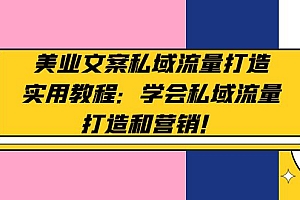 美业文案私域流量打造实用教程：学会私域流量打造和营销！